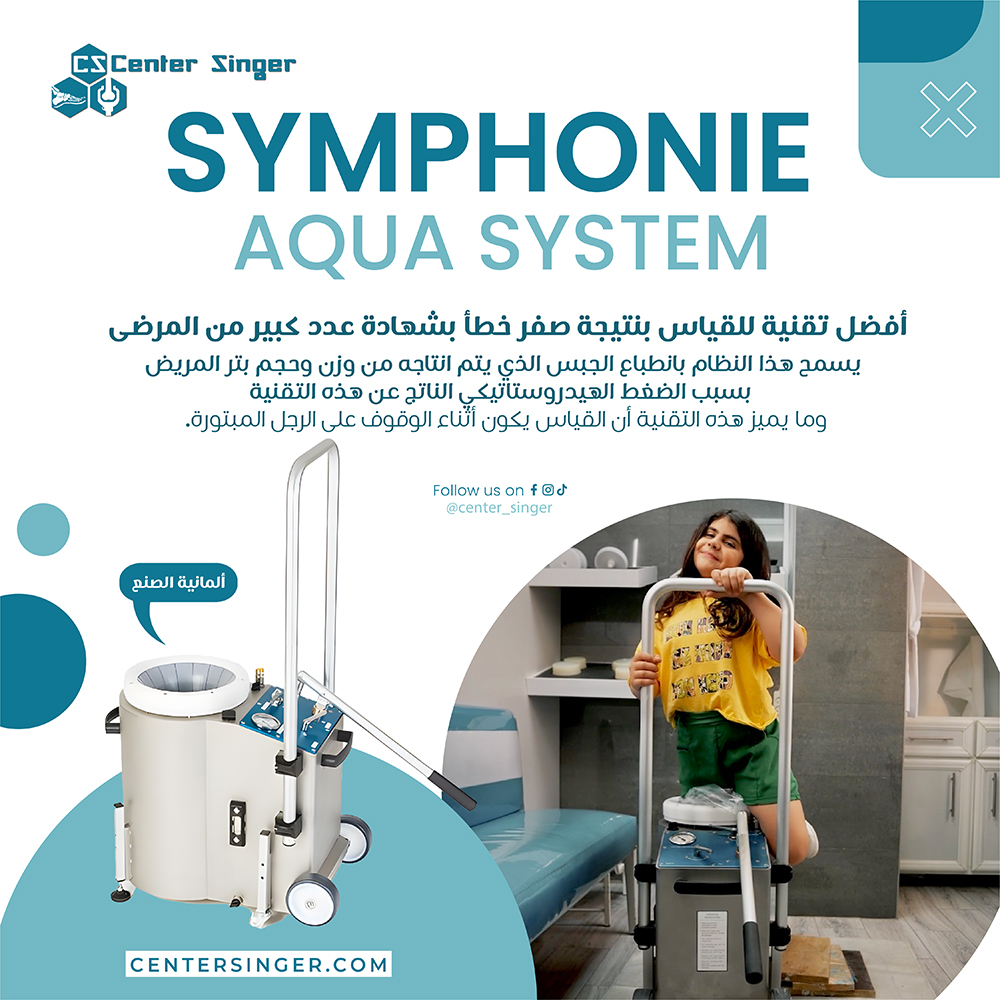 CS Center Singer

SYMPHONIE
AQUA SYSTEM

أفضل تقنية للقياس بنتيجة صفر خطأ بشهادة عدد كبير من المرضى
يسمح هذا النظام بانطباع الجبس الذي يتم انتاجه من وزن وحجم بتر المريض بسبب الضغط الهيدروستاتيكي الناتج عن هذه التقنية
وما يميز هذه التقنية أن القياس يكون أثناء الوقوف على الرجل المبتورة.

Follow us on
@center_singer

ألمانية الصنع

CENTERSINGER.COM